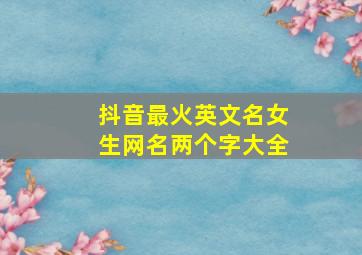 抖音最火英文名女生网名两个字大全